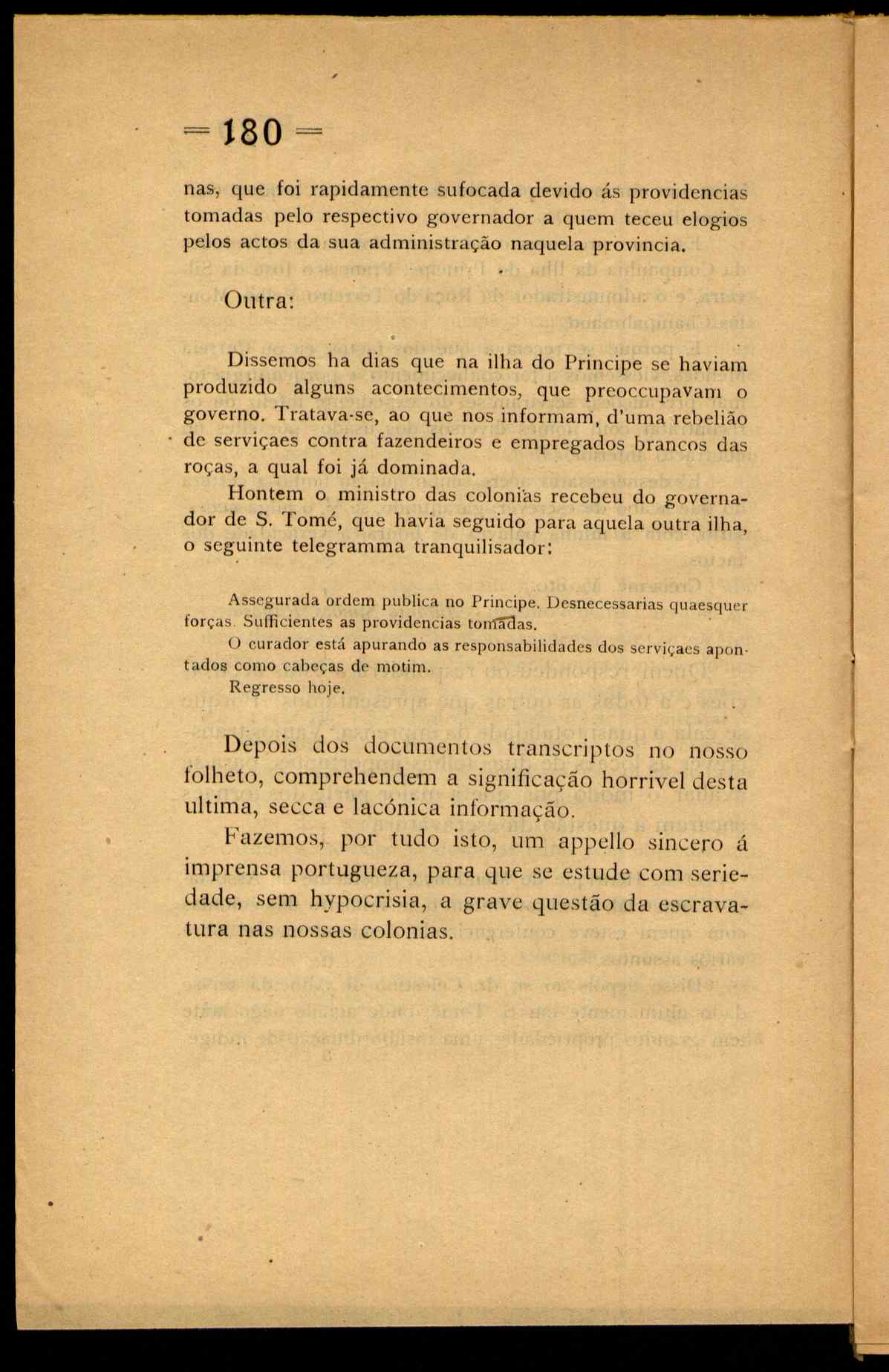 = 180 =

nas, que foi rapidamente sufocada devido ás providencias tomadas pelo respectivo governador a quem teceu elogios pelos actos da sua administração naquela provincia.

Outra:

Dissemos ha dias que na ilha do Principe se haviam produzido alguns acontecimentos, que preoccupavam o governo. Tratava-se, ao que nos informam, d'uma rebelião de serviçaes contra fazendeiros e empregados brancos das roças, a qual foi já dominada.

Hontem o ministro das colonias recebeu do governador de S. Tomé, que havia seguido para aquela outra ilha, o seguinte telegramma tranquilisador:

Assegurada ordem publica no Principe. Desnecessarias quaesquer forças. Sufficientes as providencias tomadas.

O curador está apurando as responsabilidades dos serviçaes apontados como cabeças de motim.

Regresso hoje.

Depois dos documentos transcriptos no nosso folheto, comprehendem a significação horrivel desta ultima, secca e lacónica informação.

Fazemos, por tudo isto, um appello sincero á imprensa portugueza, para que se estude com seriedade, sem hypocrisia, a grave questão da escravatura nas nossas colonias.